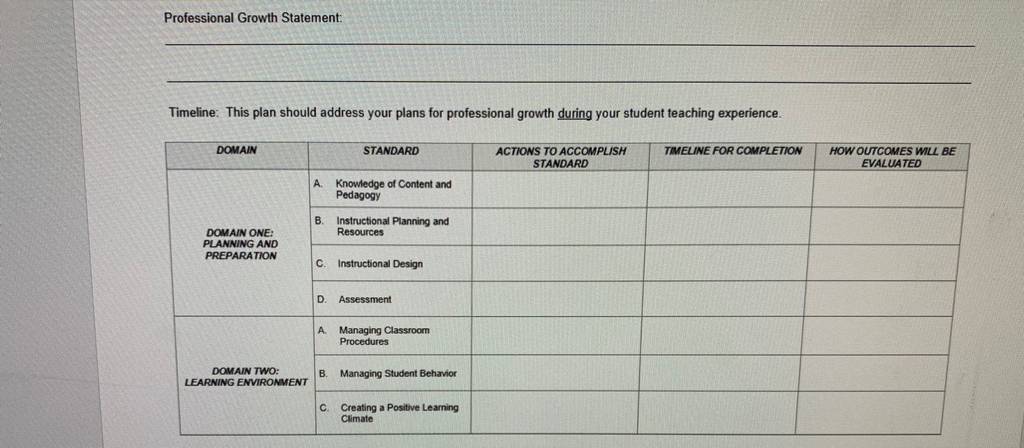 Professional Growth Statement:

Timeline: This plan should address your plans for professional growth during your student teaching experience.

| DOMAIN | STANDARD | ACTIONS TO ACCOMPLISH STANDARD | TIMELINE FOR COMPLETION | HOW OUTCOMES WILL BE EVALUATED |
|---|---|---|---|---|
| DOMAIN ONE: PLANNING AND PREPARATION | A. Knowledge of Content and Pedagogy | | | |
| | B. Instructional Planning and Resources | | | |
| | C. Instructional Design | | | |
| | D. Assessment | | | |
| DOMAIN TWO: LEARNING ENVIRONMENT | A. Managing Classroom Procedures | | | |
| | B. Managing Student Behavior | | | |
| | C. Creating a Positive Learning Climate | | | |